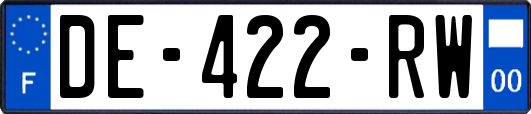 F
DE-422-RW
00